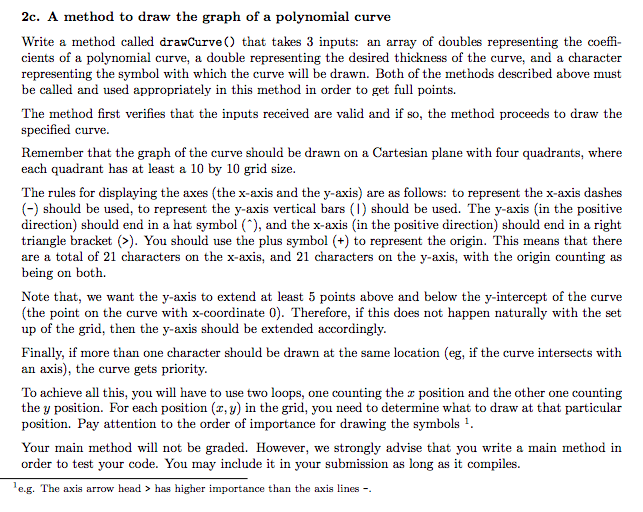 2c. A method to draw the graph of a polynomial curve

Write a method called drawCurve() that takes 3 inputs: an array of doubles representing the coefficients of a polynomial curve, a double representing the desired thickness of the curve, and a character representing the symbol with which the curve will be drawn. Both of the methods described above must be called and used appropriately in this method in order to get full points.

The method first verifies that the inputs received are valid and if so, the method proceeds to draw the specified curve.

Remember that the graph of the curve should be drawn on a Cartesian plane with four quadrants, where each quadrant has at least a 10 by 10 grid size.

The rules for displaying the axes (the x-axis and the y-axis) are as follows: to represent the x-axis dashes (-) should be used, to represent the y-axis vertical bars (|) should be used. The y-axis (in the positive direction) should end in a hat symbol (^), and the x-axis (in the positive direction) should end in a right triangle bracket (>). You should use the plus symbol (+) to represent the origin. This means that there are a total of 21 characters on the x-axis, and 21 characters on the y-axis, with the origin counting as being on both.

Note that, we want the y-axis to extend at least 5 points above and below the y-intercept of the curve (the point on the curve with x-coordinate 0). Therefore, if this does not happen naturally with the set up of the grid, then the y-axis should be extended accordingly.

Finally, if more than one character should be drawn at the same location (eg, if the curve intersects with an axis), the curve gets priority.

To achieve all this, you will have to use two loops, one counting the $x$ position and the other one counting the $y$ position. For each position $(x, y)$ in the grid, you need to determine what to draw at that particular position. Pay attention to the order of importance for drawing the symbols $^1$.

Your main method will not be graded. However, we strongly advise that you write a main method in order to test your code. You may include it in your submission as long as it compiles.

$^1$e.g. The axis arrow head > has higher importance than the axis lines -.